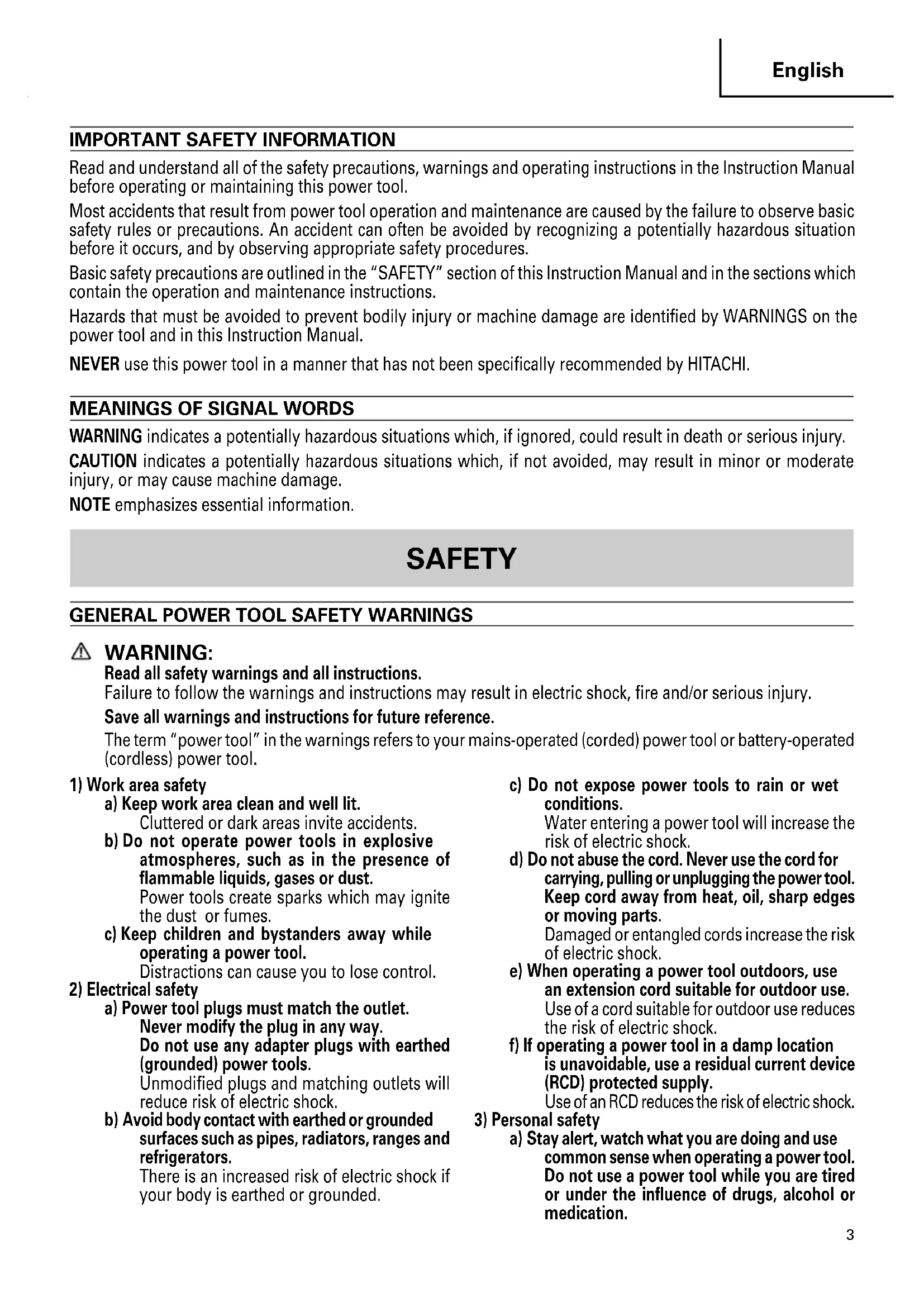 English

IMPORTANT SAFETY INFORMATION

Read and understand all of the safety precautions, warnings and operating instructions in the Instruction Manual before operating or maintaining this power tool.

Most accidents that result from power tool operation and maintenance are caused by the failure to observe basic safety rules or precautions. An accident can often be avoided by recognizing a potentially hazardous situation before it occurs, and by observing appropriate safety procedures.

Basic safety precautions are outlined in the "SAFETY" section of this Instruction Manual and in the sections which contain the operation and maintenance instructions.

Hazards that must be avoided to prevent bodily injury or machine damage are identified by WARNINGS on the power tool and in this Instruction Manual.

NEVER use this power tool in a manner that has not been specifically recommended by HITACHI.

MEANINGS OF SIGNAL WORDS

WARNING indicates a potentially hazardous situations which, if ignored, could result in death or serious injury.

CAUTION indicates a potentially hazardous situations which, if not avoided, may result in minor or moderate injury, or may cause machine damage.

NOTE emphasizes essential information.

SAFETY

GENERAL POWER TOOL SAFETY WARNINGS

WARNING:
Read all safety warnings and all instructions.
Failure to follow the warnings and instructions may result in electric shock, fire and/or serious injury.

Save all warnings and instructions for future reference.

The term "power tool" in the warnings refers to your mains-operated (corded) power tool or battery-operated (cordless) power tool.

1) Work area safety
a) Keep work area clean and well lit.
Cluttered or dark areas invite accidents.
b) Do not operate power tools in explosive atmospheres, such as in the presence of flammable liquids, gases or dust.
Power tools create sparks which may ignite the dust or fumes.
c) Keep children and bystanders away while operating a power tool.
Distractions can cause you to lose control.
2) Electrical safety
a) Power tool plugs must match the outlet.
Never modify the plug in any way.
Do not use any adapter plugs with earthed (grounded) power tools.
Unmodified plugs and matching outlets will reduce risk of electric shock.
b) Avoid body contact with earthed or grounded surfaces such as pipes, radiators, ranges and refrigerators.
There is an increased risk of electric shock if your body is earthed or grounded.

c) Do not expose power tools to rain or wet conditions.
Water entering a power tool will increase the risk of electric shock.
d) Do not abuse the cord. Never use the cord for carrying, pulling or unplugging the power tool. Keep cord away from heat, oil, sharp edges or moving parts.
Damaged or entangled cords increase the risk of electric shock.
e) When operating a power tool outdoors, use an extension cord suitable for outdoor use.
Use of a cord suitable for outdoor use reduces the risk of electric shock.
f) If operating a power tool in a damp location is unavoidable, use a residual current device (RCD) protected supply.
Use of an RCD reduces the risk of electric shock.
3) Personal safety
a) Stay alert, watch what you are doing and use common sense when operating a power tool. Do not use a power tool while you are tired or under the influence of drugs, alcohol or medication.

3